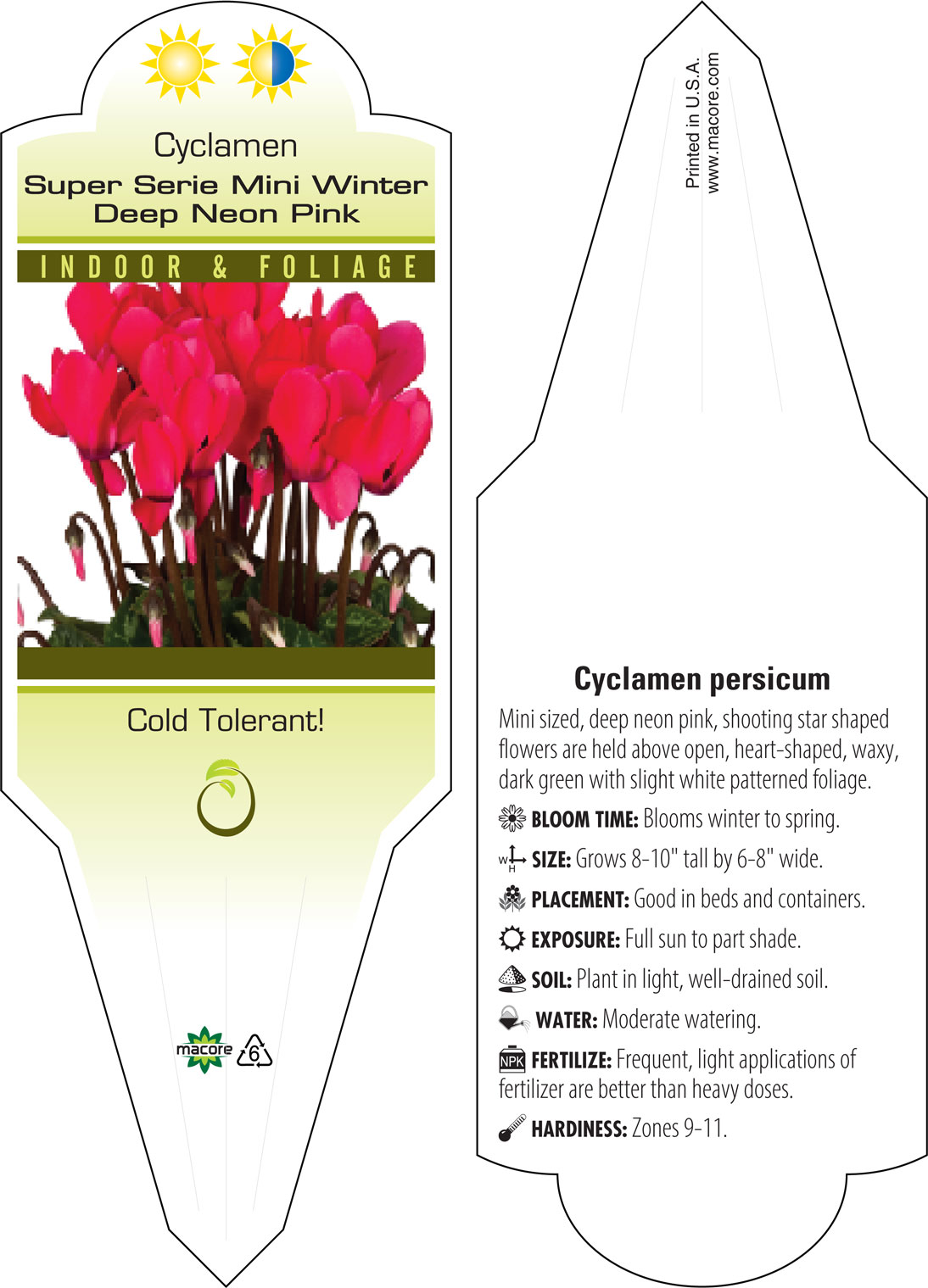 Cyclamen
Super Serie Mini Winter Deep Neon Pink

INDOOR & FOLIAGE

Cold Tolerant!

macore 6

Printed in U.S.A.
www.macore.com

Cyclamen persicum

Mini sized, deep neon pink, shooting star shaped flowers are held above open, heart-shaped, waxy, dark green with slight white patterned foliage.

BLOOM TIME: Blooms winter to spring.

W H SIZE: Grows 8-10" tall by 6-8" wide.

PLACEMENT: Good in beds and containers.

EXPOSURE: Full sun to part shade.

SOIL: Plant in light, well-drained soil.

WATER: Moderate watering.

NPK FERTILIZE: Frequent, light applications of fertilizer are better than heavy doses.

HARDINESS: Zones 9-11.